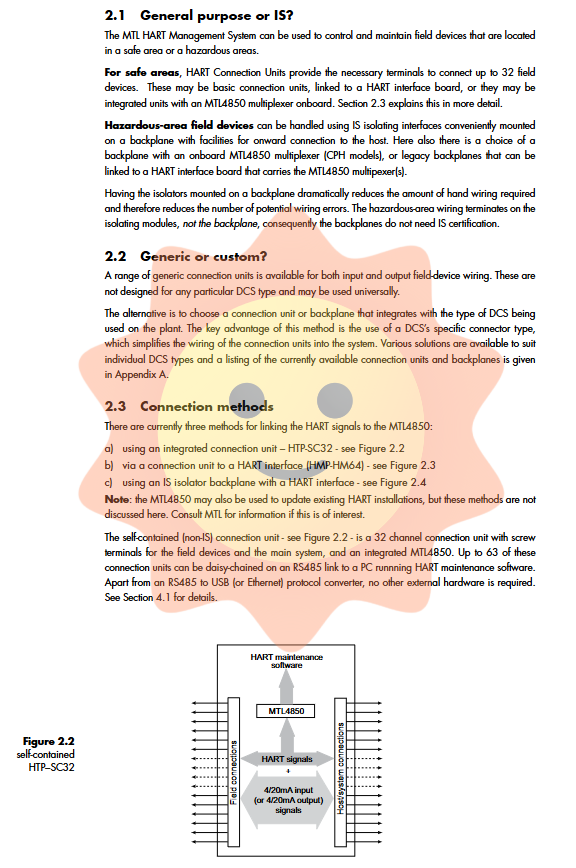 2.1 General purpose or IS?

The MTL HART Management System can be used to control and maintain field devices that are located in a safe area or a hazardous areas.

For safe areas, HART Connection Units provide the necessary terminals to connect up to 32 field devices. These may be basic connection units, linked to a HART interface board, or they may be integrated units with an MTL4850 multiplexer onboard. Section 2.3 explains this in more detail.

Hazardous-area field devices can be handled using IS isolating interfaces conveniently mounted on a backplane with facilities for onward connection to the host. Here also there is a choice of a backplane with an onboard MTL4850 multiplexer (CPH models), or legacy backplanes that can be linked to a HART interface board that carries the MTL4850 multipexer(s).

Having the isolators mounted on a backplane dramatically reduces the amount of hand wiring required and therefore reduces the number of potential wiring errors. The hazardous-area wiring terminates on the isolating modules, not the backplane, consequently the backplanes do not need IS certification.

2.2 Generic or custom?

A range of generic connection units is available for both input and output field-device wiring. These are not designed for any particular DCS type and may be used universally.

The alternative is to choose a connection unit or backplane that integrates with the type of DCS being used on the plant. The key advantage of this method is the use of a DCS's specific connector type, which simplifies the wiring of the connection units into the system. Various solutions are available to suit individual DCS types and a listing of the currently available connection units and backplanes is given in Appendix A.

2.3 Connection methods

There are currently three methods for linking the HART signals to the MTL4850:

a) using an integrated connection unit – HTP-SC32 - see Figure 2.2
b) via a connection unit to a HART interface (HMP-HM64) - see Figure 2.3
c) using an IS isolator backplane with a HART interface - see Figure 2.4

Note: the MTL4850 may also be used to update existing HART installations, but these methods are not discussed here. Consult MTL for information if this is of interest.

The self-contained (non-IS) connection unit - see Figure 2.2 - is a 32 channel connection unit with screw terminals for the field devices and the main system, and an integrated MTL4850. Up to 63 of these connection units can be daisy-chained on an RS485 link to a PC runnning HART maintenance software. Apart from an RS485 to USB (or Ethernet) protocol converter, no other external hardware is required. See Section 4.1 for details.

Figure 2.2
self-contained
HTP–SC32

HART maintenance software

MTL4850

HART signals
+
4/20mA input (or 4/20mA output) signals

Field connections

Host/system connections